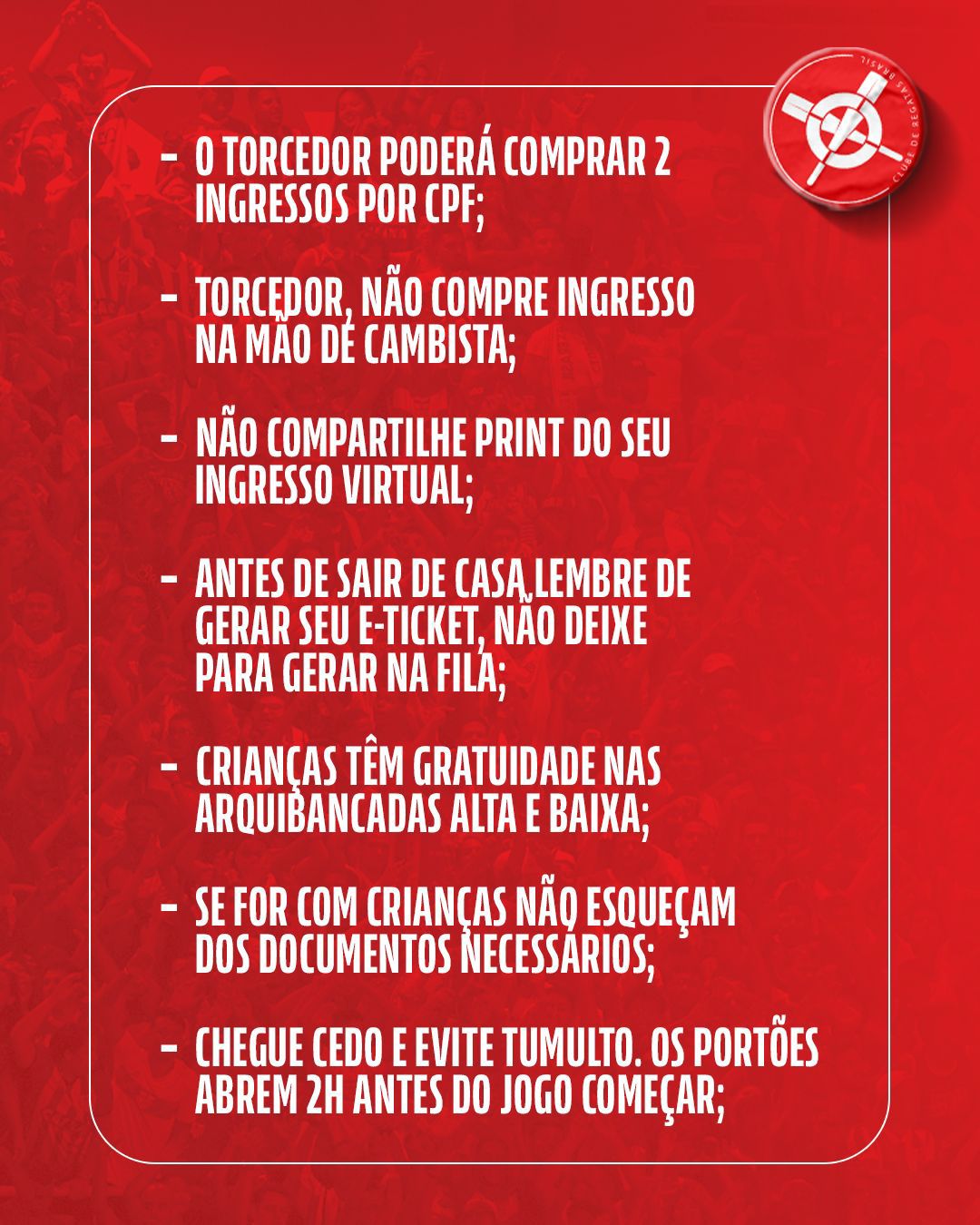 CLUBE DE REGATAS BRASIL

- O TORCEDOR PODERÁ COMPRAR 2 INGRESSOS POR CPF;

- TORCEDOR, NÃO COMPRE INGRESSO NA MÃO DE CAMBISTA;

- NÃO COMPARTILHE PRINT DO SEU INGRESSO VIRTUAL;

- ANTES DE SAIR DE CASA,LEMBRE DE GERAR SEU E-TICKET, NÃO DEIXE PARA GERAR NA FILA;

- CRIANÇAS TÊM GRATUIDADE NAS ARQUIBANCADAS ALTA E BAIXA;

- SE FOR COM CRIANÇAS NÃO ESQUEÇAM DOS DOCUMENTOS NECESSÁRIOS;

- CHEGUE CEDO E EVITE TUMULTO. OS PORTÕES ABREM 2H ANTES DO JOGO COMEÇAR;